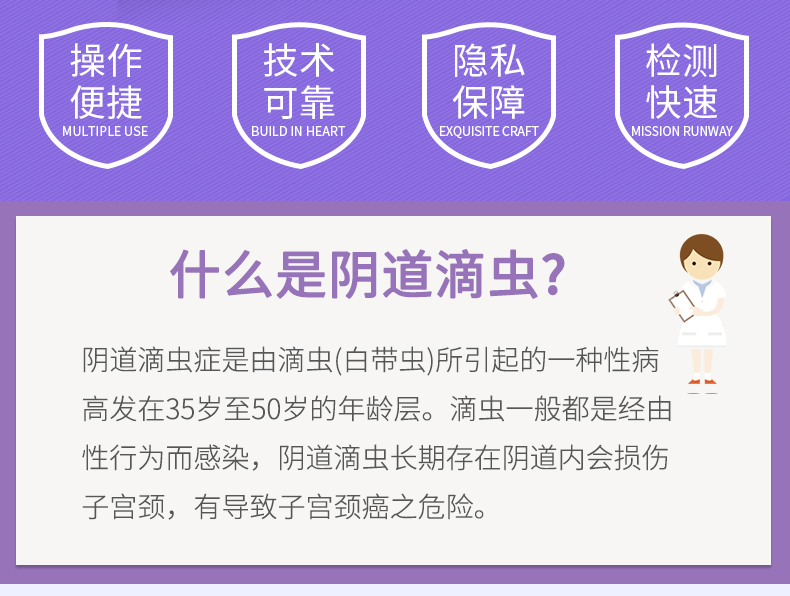 操作便捷
MULTIPLE USE

技术可靠
BUILD IN HEART

隐私保障
EXQUISITE CRAFT

检测快速
MISSION RUNWAY

什么是阴道滴虫?

阴道滴虫症是由滴虫(白带虫)所引起的一种性病高发在35岁至50岁的年龄层。滴虫一般都是经由性行为而感染，阴道滴虫长期存在阴道内会损伤子宫颈，有导致子宫颈癌之危险。